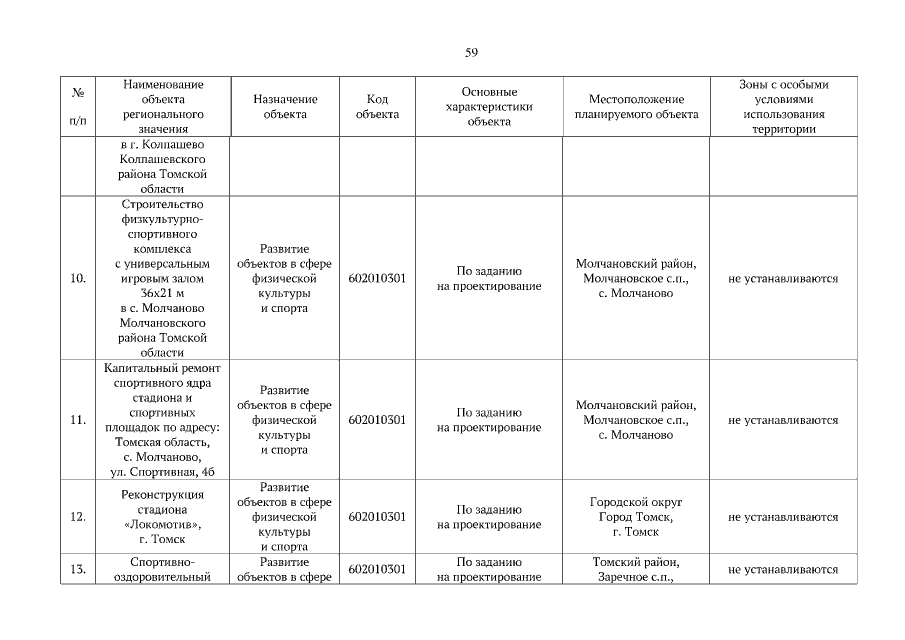 59

| № п/п | Наименование объекта регионального значения | Назначение объекта | Код объекта | Основные характеристики объекта | Местоположение планируемого объекта | Зоны с особыми условиями использования территории |
|---|---|---|---|---|---|---|
| | в г. Колпашево Колпашевского района Томской области | | | | | |
| 10. | Строительство физкультурно-спортивного комплекса с универсальным игровым залом 36х21 м в с. Молчаново Молчановского района Томской области | Развитие объектов в сфере физической культуры и спорта | 602010301 | По заданию на проектирование | Молчановский район, Молчановское с.п., с. Молчаново | не устанавливаются |
| 11. | Капитальный ремонт спортивного ядра стадиона и спортивных площадок по адресу: Томская область, с. Молчаново, ул. Спортивная, 4б | Развитие объектов в сфере физической культуры и спорта | 602010301 | По заданию на проектирование | Молчановский район, Молчановское с.п., с. Молчаново | не устанавливаются |
| 12. | Реконструкция стадиона «Локомотив», г. Томск | Развитие объектов в сфере физической культуры и спорта | 602010301 | По заданию на проектирование | Городской округ Город Томск, г. Томск | не устанавливаются |
| 13. | Спортивно-оздоровительный | Развитие объектов в сфере | 602010301 | По заданию на проектирование | Томский район, Заречное с.п., | не устанавливаются |